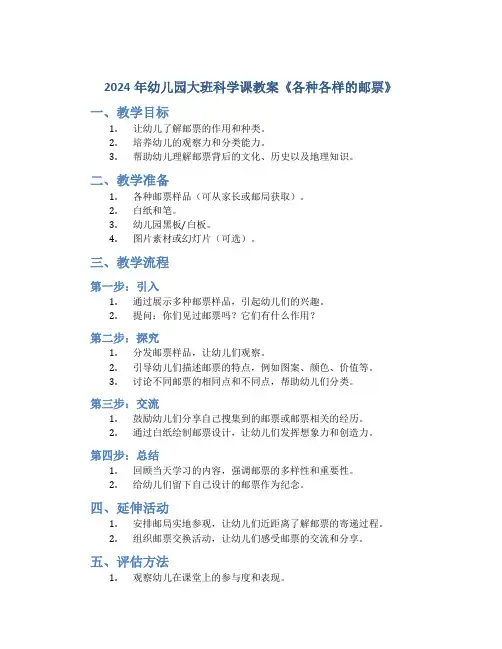 2024 年幼儿园大班科学课教案《各种各样的邮票》

一、教学目标

1. 让幼儿了解邮票的作用和种类。
2. 培养幼儿的观察力和分类能力。
3. 帮助幼儿理解邮票背后的文化、历史以及地理知识。

二、教学准备

1. 各种邮票样品（可从家长或邮局获取）。
2. 白纸和笔。
3. 幼儿园黑板/白板。
4. 图片素材或幻灯片（可选）。

三、教学流程

第一步：引入

1. 通过展示多种邮票样品，引起幼儿们的兴趣。
2. 提问：你们见过邮票吗？它们有什么作用？

第二步：探究

1. 分发邮票样品，让幼儿们观察。
2. 引导幼儿们描述邮票的特点，例如图案、颜色、价值等。
3. 讨论不同邮票的相同点和不同点，帮助幼儿们分类。

第三步：交流

1. 鼓励幼儿们分享自己搜集到的邮票或邮票相关的经历。
2. 通过白纸绘制邮票设计，让幼儿们发挥想象力和创造力。

第四步：总结

1. 回顾当天学习的内容，强调邮票的多样性和重要性。
2. 给幼儿们留下自己设计的邮票作为纪念。

四、延伸活动

1. 安排邮局实地参观，让幼儿们近距离了解邮票的寄递过程。
2. 组织邮票交换活动，让幼儿们感受邮票的交流和分享。

五、评估方法

1. 观察幼儿在课堂上的参与度和表现。